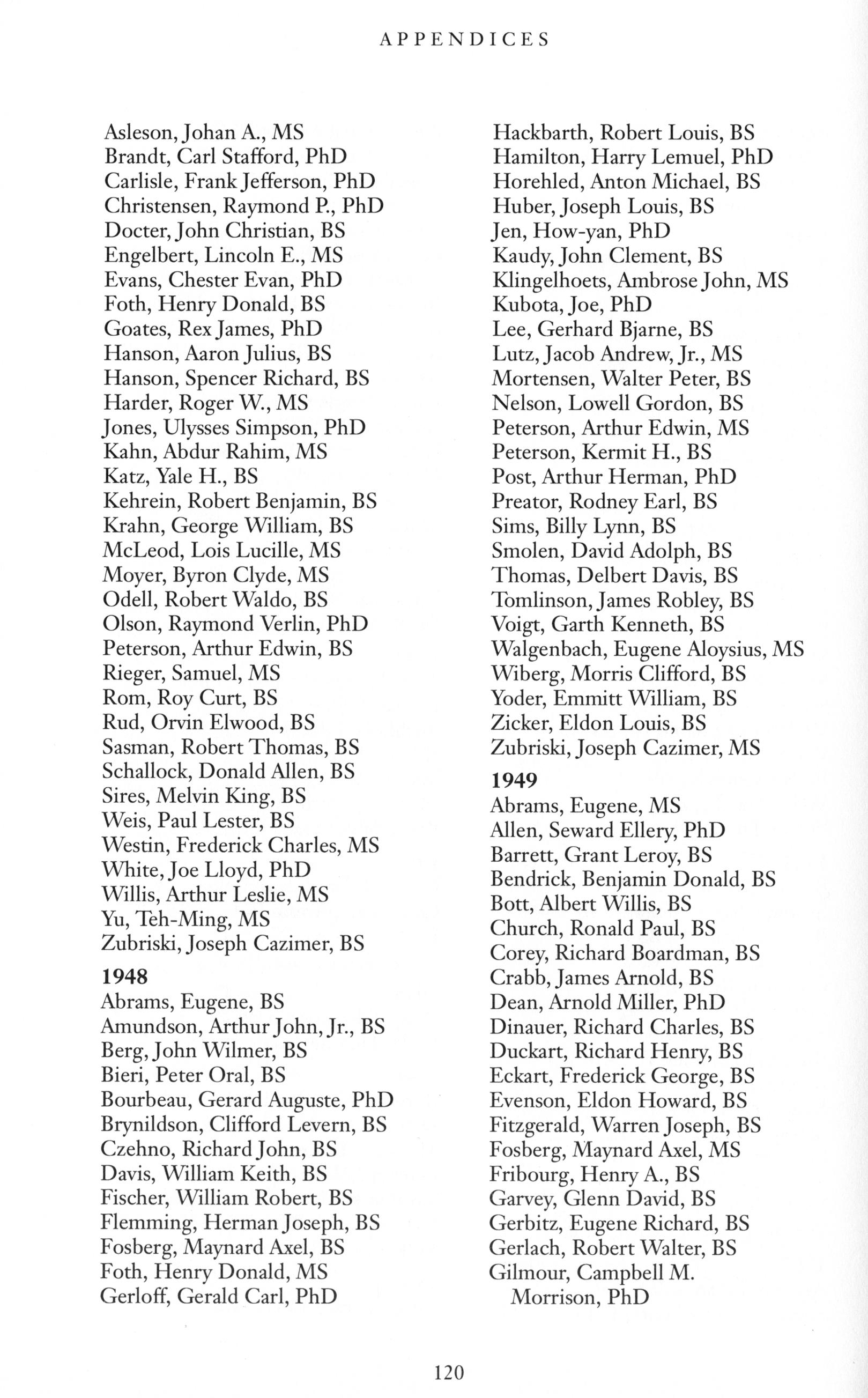 APPENDICES

Asleson, Johan A., MS
Brandt, Carl Stafford, PhD
Carlisle, Frank Jefferson, PhD
Christensen, Raymond P., PhD
Docter, John Christian, BS
Engelbert, Lincoln E., MS
Evans, Chester Evan, PhD
Foth, Henry Donald, BS
Goates, Rex James, PhD
Hanson, Aaron Julius, BS
Hanson, Spencer Richard, BS
Harder, Roger W., MS
Jones, Ulysses Simpson, PhD
Kahn, Abdur Rahim, MS
Katz, Yale H., BS
Kehrein, Robert Benjamin, BS
Krahn, George William, BS
McLeod, Lois Lucille, MS
Moyer, Byron Clyde, MS
Odell, Robert Waldo, BS
Olson, Raymond Verlin, PhD
Peterson, Arthur Edwin, BS
Rieger, Samuel, MS
Rom, Roy Curt, BS
Rud, Orvin Elwood, BS
Sasman, Robert Thomas, BS
Schallock, Donald Allen, BS
Sires, Melvin King, BS
Weis, Paul Lester, BS
Westin, Frederick Charles, MS
White, Joe Lloyd, PhD
Willis, Arthur Leslie, MS
Yu, Teh-Ming, MS
Zubriski, Joseph Cazimer, BS

1948
Abrams, Eugene, BS
Amundson, Arthur John, Jr., BS
Berg, John Wilmer, BS
Bieri, Peter Oral, BS
Bourbeau, Gerard Auguste, PhD
Brynildson, Clifford Levern, BS
Czehno, Richard John, BS
Davis, William Keith, BS
Fischer, William Robert, BS
Flemming, Herman Joseph, BS
Fosberg, Maynard Axel, BS
Foth, Henry Donald, MS
Gerloff, Gerald Carl, PhD

Hackbarth, Robert Louis, BS
Hamilton, Harry Lemuel, PhD
Horehled, Anton Michael, BS
Huber, Joseph Louis, BS
Jen, How-yan, PhD
Kaudy, John Clement, BS
Klingelhoets, Ambrose John, MS
Kubota, Joe, PhD
Lee, Gerhard Bjarne, BS
Lutz, Jacob Andrew, Jr., MS
Mortensen, Walter Peter, BS
Nelson, Lowell Gordon, BS
Peterson, Arthur Edwin, MS
Peterson, Kermit H., BS
Post, Arthur Herman, PhD
Preator, Rodney Earl, BS
Sims, Billy Lynn, BS
Smolen, David Adolph, BS
Thomas, Delbert Davis, BS
Tomlinson, James Robley, BS
Voigt, Garth Kenneth, BS
Walgenbach, Eugene Aloysius, MS
Wiberg, Morris Clifford, BS
Yoder, Emmitt William, BS
Zicker, Eldon Louis, BS
Zubriski, Joseph Cazimer, MS

1949
Abrams, Eugene, MS
Allen, Seward Ellery, PhD
Barrett, Grant Leroy, BS
Bendrick, Benjamin Donald, BS
Bott, Albert Willis, BS
Church, Ronald Paul, BS
Corey, Richard Boardman, BS
Crabb, James Arnold, BS
Dean, Arnold Miller, PhD
Dinauer, Richard Charles, BS
Duckart, Richard Henry, BS
Eckart, Frederick George, BS
Evenson, Eldon Howard, BS
Fitzgerald, Warren Joseph, BS
Fosberg, Maynard Axel, MS
Fribourg, Henry A., BS
Garvey, Glenn David, BS
Gerbitz, Eugene Richard, BS
Gerlach, Robert Walter, BS
Gilmour, Campbell M. Morrison, PhD

120